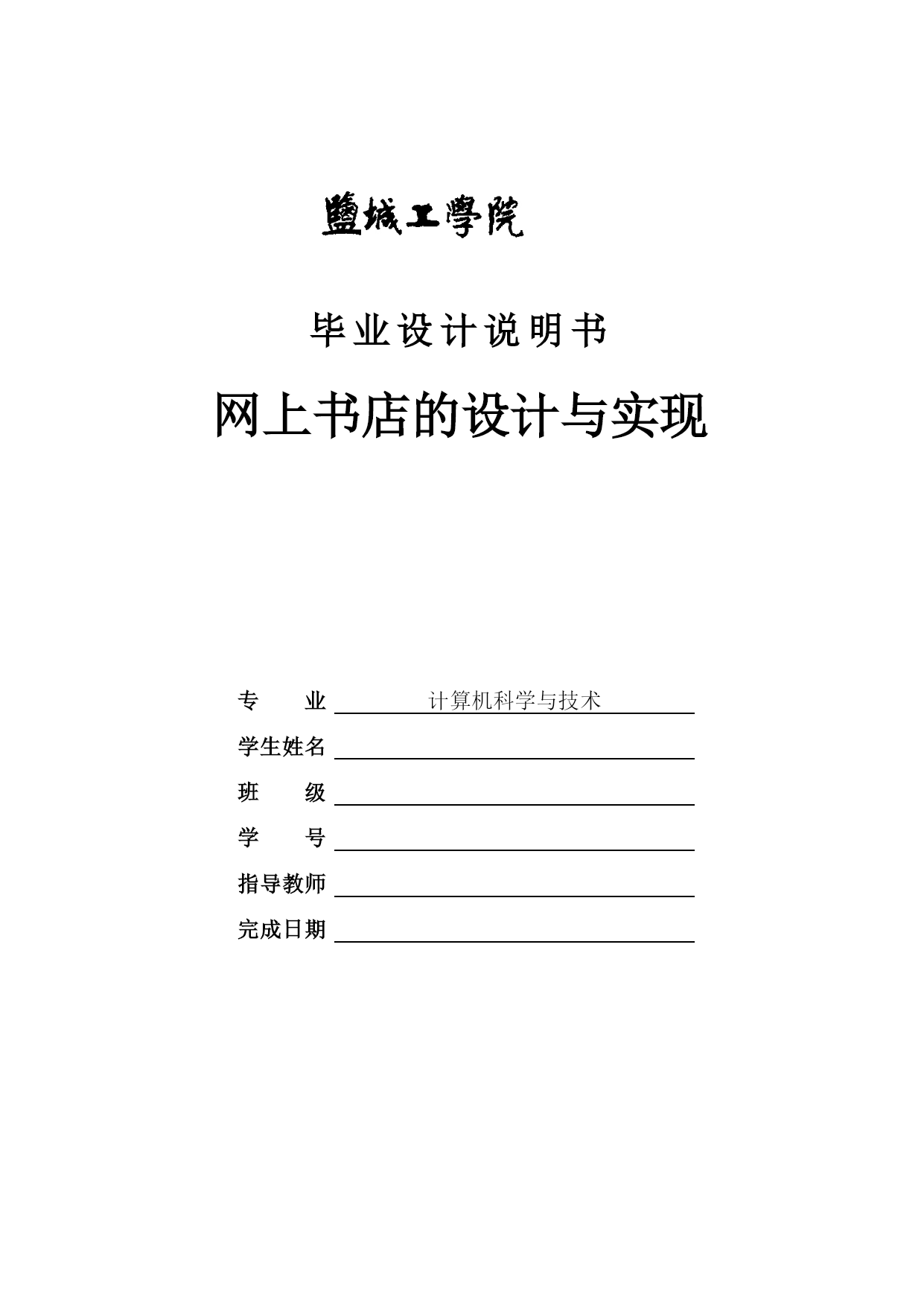 鹽城工學院

毕业设计说明书

网上书店的设计与实现

专　　业　计算机科学与技术

学生姓名

班　　级

学　　号

指导教师

完成日期